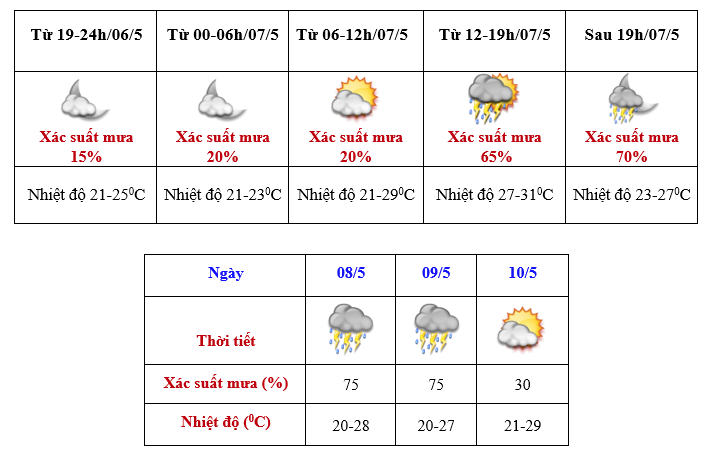 | Từ 19-24h/06/5 | Từ 00-06h/07/5 | Từ 06-12h/07/5 | Từ 12-19h/07/5 | Sau 19h/07/5 |
|---|---|---|---|---|
| Xác suất mưa 15% | Xác suất mưa 20% | Xác suất mưa 20% | Xác suất mưa 65% | Xác suất mưa 70% |
| Nhiệt độ 21-25$^0$C | Nhiệt độ 21-23$^0$C | Nhiệt độ 21-29$^0$C | Nhiệt độ 27-31$^0$C | Nhiệt độ 23-27$^0$C |

| Ngày | 08/5 | 09/5 | 10/5 |
|---|---|---|---|
| Thời tiết | | | |
| Xác suất mưa (%) | 75 | 75 | 30 |
| Nhiệt độ ($^0$C) | 20-28 | 20-27 | 21-29 |